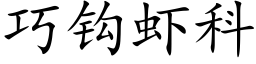 巧钩虾科